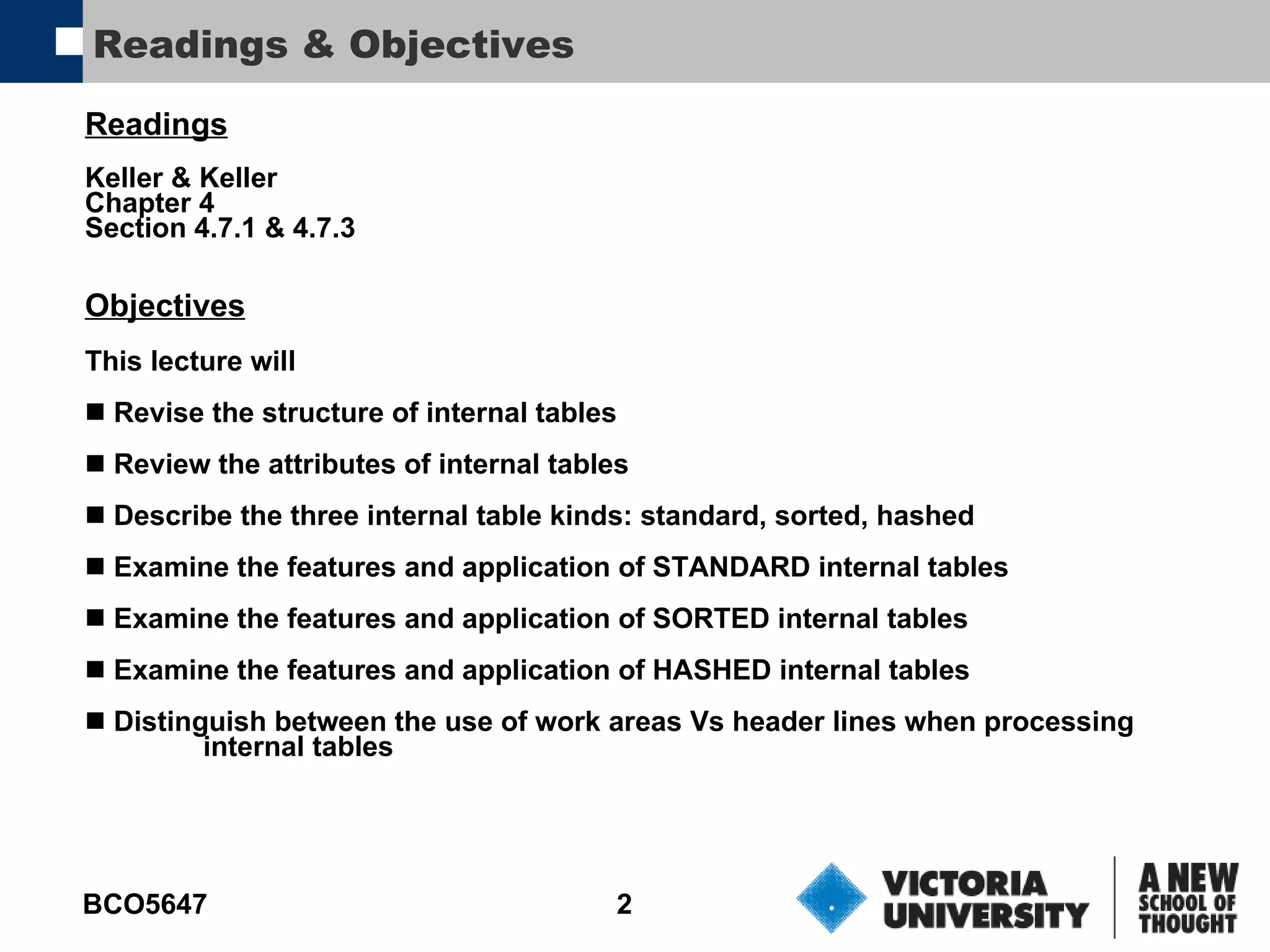 Readings & Objectives

Readings

Keller & Keller
Chapter 4
Section 4.7.1 & 4.7.3

Objectives

This lecture will

■ Revise the structure of internal tables

■ Review the attributes of internal tables

■ Describe the three internal table kinds: standard, sorted, hashed

■ Examine the features and application of STANDARD internal tables

■ Examine the features and application of SORTED internal tables

■ Examine the features and application of HASHED internal tables

■ Distinguish between the use of work areas Vs header lines when processing internal tables

BCO5647

2

VICTORIA UNIVERSITY

A NEW SCHOOL OF THOUGHT